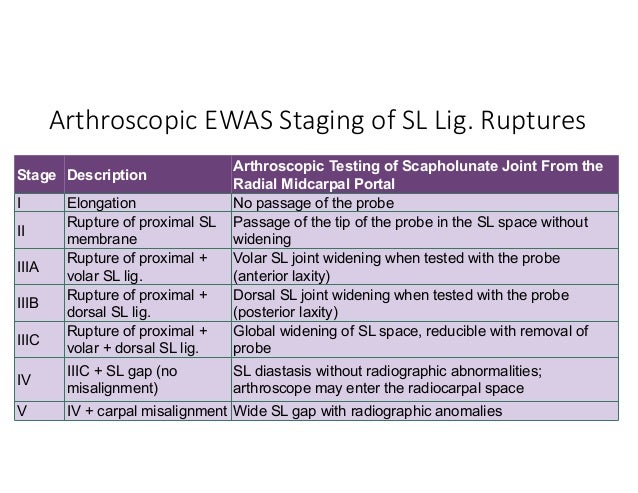 Arthroscopic EWAS Staging of SL Lig. Ruptures

| Stage | Description | Arthroscopic Testing of Scapholunate Joint From the Radial Midcarpal Portal |
|---|---|---|
| I | Elongation | No passage of the probe |
| II | Rupture of proximal SL membrane | Passage of the tip of the probe in the SL space without widening |
| IIIA | Rupture of proximal + volar SL lig. | Volar SL joint widening when tested with the probe (anterior laxity) |
| IIIB | Rupture of proximal + dorsal SL lig. | Dorsal SL joint widening when tested with the probe (posterior laxity) |
| IIIC | Rupture of proximal + volar + dorsal SL lig. | Global widening of SL space, reducible with removal of probe |
| IV | IIIC + SL gap (no misalignment) | SL diastasis without radiographic abnormalities; arthroscope may enter the radiocarpal space |
| V | IV + carpal misalignment | Wide SL gap with radiographic anomalies |